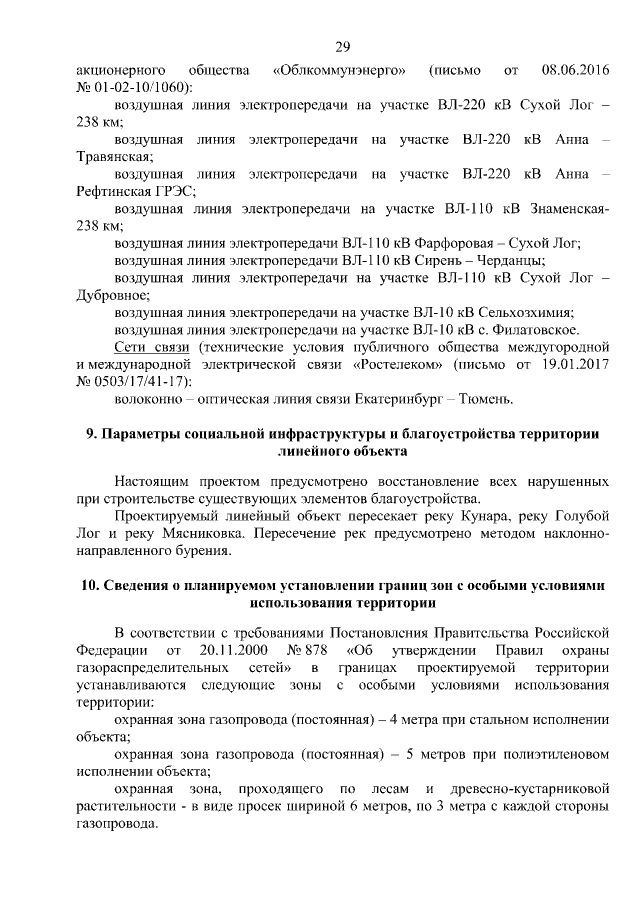 29

акционерного общества «Облкоммунэнерго» (письмо от 08.06.2016 № 01-02-10/1060):

воздушная линия электропередачи на участке ВЛ-220 кВ Сухой Лог – 238 км;

воздушная линия электропередачи на участке ВЛ-220 кВ Анна – Травянская;

воздушная линия электропередачи на участке ВЛ-220 кВ Анна – Рефтинская ГРЭС;

воздушная линия электропередачи на участке ВЛ-110 кВ Знаменская-238 км;

воздушная линия электропередачи ВЛ-110 кВ Фарфоровая – Сухой Лог;

воздушная линия электропередачи ВЛ-110 кВ Сирень – Черданцы;

воздушная линия электропередачи на участке ВЛ-110 кВ Сухой Лог – Дубровное;

воздушная линия электропередачи на участке ВЛ-10 кВ Сельхозхимия;

воздушная линия электропередачи на участке ВЛ-10 кВ с. Филатовское.

Сети связи (технические условия публичного общества междугородной и международной электрической связи «Ростелеком» (письмо от 19.01.2017 № 0503/17/41-17):

волоконно – оптическая линия связи Екатеринбург – Тюмень.

9. Параметры социальной инфраструктуры и благоустройства территории линейного объекта

Настоящим проектом предусмотрено восстановление всех нарушенных при строительстве существующих элементов благоустройства.

Проектируемый линейный объект пересекает реку Кунара, реку Голубой Лог и реку Мясниковка. Пересечение рек предусмотрено методом наклонно-направленного бурения.

10. Сведения о планируемом установлении границ зон с особыми условиями использования территории

В соответствии с требованиями Постановления Правительства Российской Федерации от 20.11.2000 № 878 «Об утверждении Правил охраны газораспределительных сетей» в границах проектируемой территории устанавливаются следующие зоны с особыми условиями использования территории:

охранная зона газопровода (постоянная) – 4 метра при стальном исполнении объекта;

охранная зона газопровода (постоянная) – 5 метров при полиэтиленовом исполнении объекта;

охранная зона, проходящего по лесам и древесно-кустарниковой растительности - в виде просек шириной 6 метров, по 3 метра с каждой стороны газопровода.